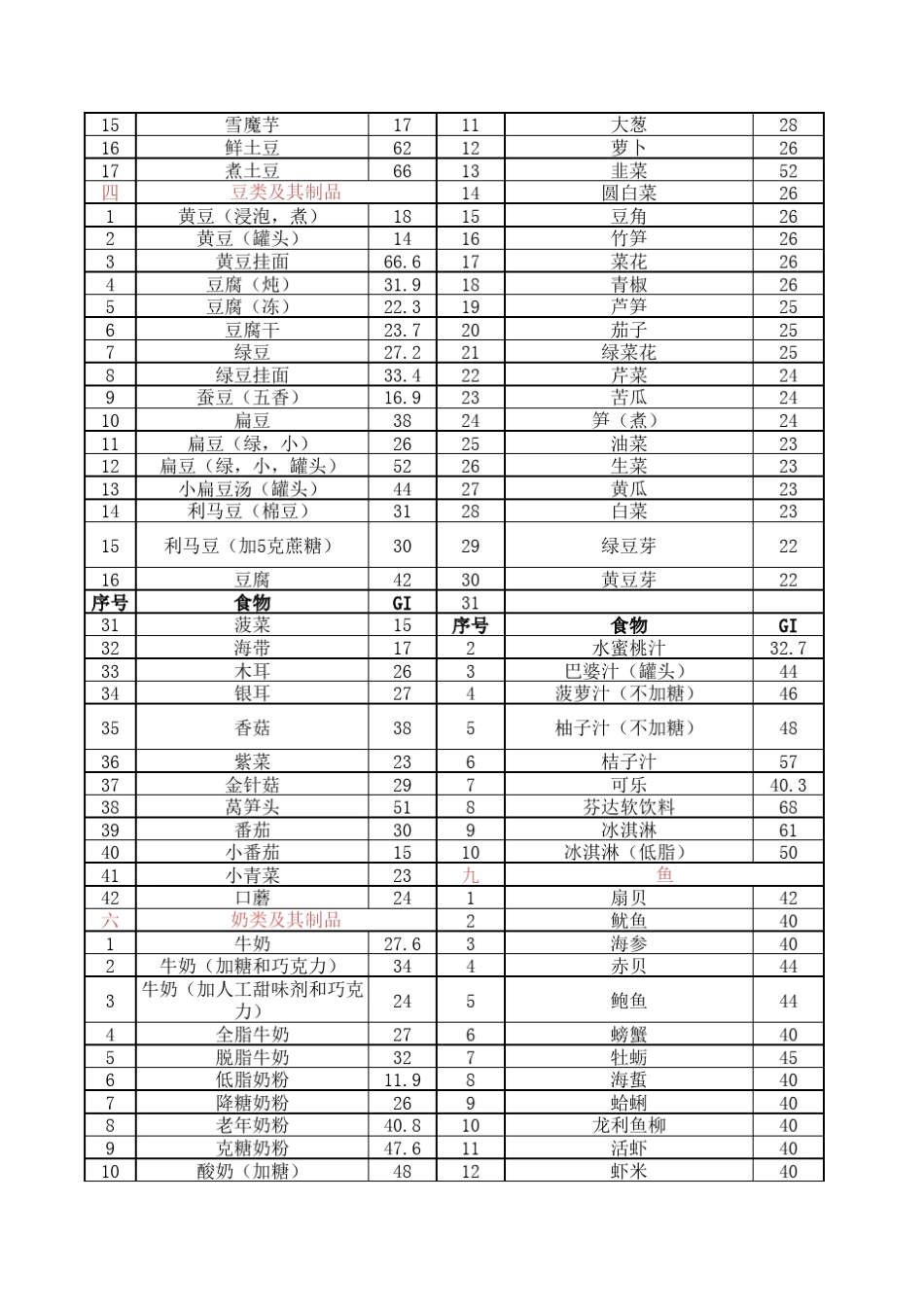 | 15 | 雪魔芋 | 17 | 11 | 大葱 | 28 |
|---|---|---|---|---|---|
| 16 | 鲜土豆 | 62 | 12 | 萝卜 | 26 |
| 17 | 煮土豆 | 66 | 13 | 韭菜 | 52 |
| 四 | 豆类及其制品 | | 14 | 圆白菜 | 26 |
| 1 | 黄豆（浸泡，煮） | 18 | 15 | 豆角 | 26 |
| 2 | 黄豆（罐头） | 14 | 16 | 竹笋 | 26 |
| 3 | 黄豆挂面 | 66.6 | 17 | 菜花 | 26 |
| 4 | 豆腐（炖） | 31.9 | 18 | 青椒 | 26 |
| 5 | 豆腐（冻） | 22.3 | 19 | 芦笋 | 25 |
| 6 | 豆腐干 | 23.7 | 20 | 茄子 | 25 |
| 7 | 绿豆 | 27.2 | 21 | 绿菜花 | 25 |
| 8 | 绿豆挂面 | 33.4 | 22 | 芹菜 | 24 |
| 9 | 蚕豆（五香） | 16.9 | 23 | 苦瓜 | 24 |
| 10 | 扁豆 | 38 | 24 | 笋（煮） | 24 |
| 11 | 扁豆（绿，小） | 26 | 25 | 油菜 | 23 |
| 12 | 扁豆（绿，小，罐头） | 52 | 26 | 生菜 | 23 |
| 13 | 小扁豆汤（罐头） | 44 | 27 | 黄瓜 | 23 |
| 14 | 利马豆（棉豆） | 31 | 28 | 白菜 | 23 |
| 15 | 利马豆（加5克蔗糖） | 30 | 29 | 绿豆芽 | 22 |
| 16 | 豆腐 | 42 | 30 | 黄豆芽 | 22 |
| 序号 | 食物 | GI | 31 | | |
| 31 | 菠菜 | 15 | 序号 | 食物 | GI |
| 32 | 海带 | 17 | 2 | 水蜜桃汁 | 32.7 |
| 33 | 木耳 | 26 | 3 | 巴婆汁（罐头） | 44 |
| 34 | 银耳 | 27 | 4 | 菠萝汁（不加糖） | 46 |
| 35 | 香菇 | 38 | 5 | 柚子汁（不加糖） | 48 |
| 36 | 紫菜 | 23 | 6 | 桔子汁 | 57 |
| 37 | 金针菇 | 29 | 7 | 可乐 | 40.3 |
| 38 | 莴笋头 | 51 | 8 | 芬达软饮料 | 68 |
| 39 | 番茄 | 30 | 9 | 冰淇淋 | 61 |
| 40 | 小番茄 | 15 | 10 | 冰淇淋（低脂） | 50 |
| 41 | 小青菜 | 23 | 九 | 鱼 | |
| 42 | 口蘑 | 24 | 1 | 扇贝 | 42 |
| 六 | 奶类及其制品 | | 2 | 鱿鱼 | 40 |
| 1 | 牛奶 | 27.6 | 3 | 海参 | 40 |
| 2 | 牛奶（加糖和巧克力） | 34 | 4 | 赤贝 | 44 |
| 3 | 牛奶（加人工甜味剂和巧克力） | 24 | 5 | 鲍鱼 | 44 |
| 4 | 全脂牛奶 | 27 | 6 | 螃蟹 | 40 |
| 5 | 脱脂牛奶 | 32 | 7 | 牡蛎 | 45 |
| 6 | 低脂奶粉 | 11.9 | 8 | 海蜇 | 40 |
| 7 | 降糖奶粉 | 26 | 9 | 蛤蜊 | 40 |
| 8 | 老年奶粉 | 40.8 | 10 | 龙利鱼柳 | 40 |
| 9 | 克糖奶粉 | 47.6 | 11 | 活虾 | 40 |
| 10 | 酸奶（加糖） | 48 | 12 | 虾米 | 40 |